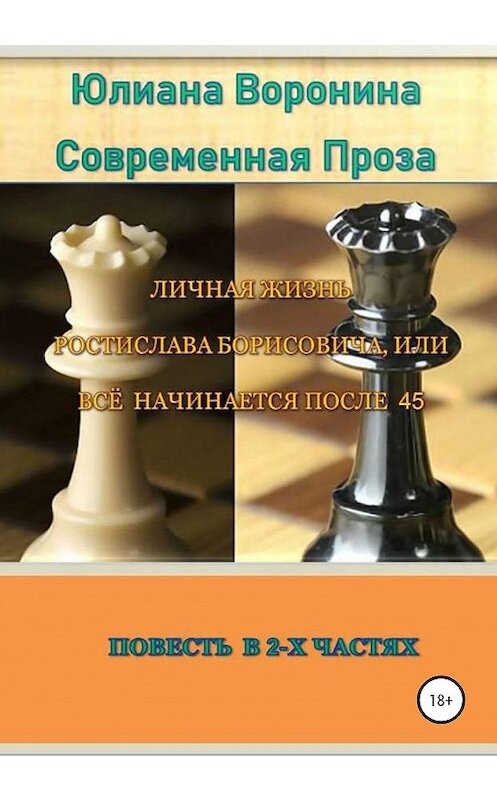 Юлиана Воронина
Современная Проза

ЛИЧНАЯ ЖИЗНЬ
РОСТИСЛАВА БОРИСОВИЧА, ИЛИ
ВСЁ НАЧИНАЕТСЯ ПОСЛЕ 45

ПОВЕСТЬ В 2-Х ЧАСТЯХ

18+